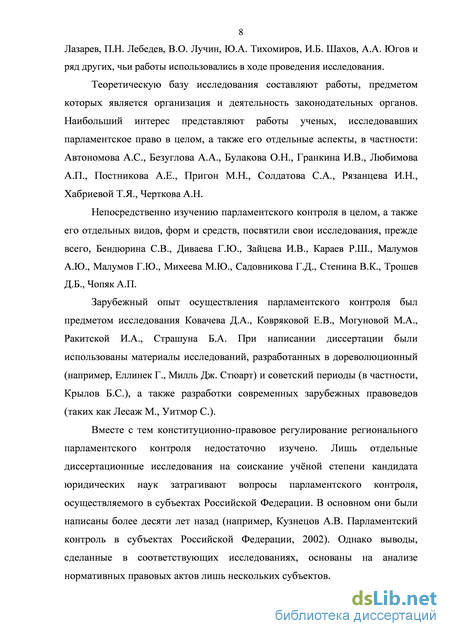 8

Лазарев, П.Н. Лебедев, В.О. Лучин, Ю.А. Тихомиров, И.Б. Шахов, А.А. Югов и ряд других, чьи работы использовались в ходе проведения исследования.

Теоретическую базу исследования составляют работы, предметом которых является организация и деятельность законодательных органов. Наибольший интерес представляют работы ученых, исследовавших парламентское право в целом, а также его отдельные аспекты, в частности: Автономова А.С., Безуглова А.А., Булакова О.Н., Гранкина И.В., Любимова А.П., Постникова А.Е., Пригон М.Н., Солдатова С.А., Рязанцева И.Н., Хабриевой Т.Я., Черткова А.Н.

Непосредственно изучению парламентского контроля в целом, а также его отдельных видов, форм и средств, посвятили свои исследования, прежде всего, Бендюрина С.В., Диваева Г.Ю., Зайцева И.В., Караев Р.Ш., Малумов А.Ю., Малумов Г.Ю., Михеева М.Ю., Садовникова Г.Д., Стенина В.К., Трошев Д.Б., Чопяк А.П.

Зарубежный опыт осуществления парламентского контроля был предметом исследования Ковачева Д.А., Ковряковой Е.В., Могуновой М.А., Ракитской И.А., Страшуна Б.А. При написании диссертации были использованы материалы исследований, разработанных в дореволюционный (например, Еллинек Г., Милль Дж. Стюарт) и советский периоды (в частности, Крылов Б.С.), а также разработки современных зарубежных правоведов (таких как Лесаж М., Уитмор С.).

Вместе с тем конституционно-правовое регулирование регионального парламентского контроля недостаточно изучено. Лишь отдельные диссертационные исследования на соискание учёной степени кандидата юридических наук затрагивают вопросы парламентского контроля, осуществляемого в субъектах Российской Федерации. В основном они были написаны более десяти лет назад (например, Кузнецов А.В. Парламентский контроль в субъектах Российской Федерации, 2002). Однако выводы, сделанные в соответствующих исследованиях, основаны на анализе нормативных правовых актов лишь нескольких субъектов.

dsLib.net
библиотека диссертаций